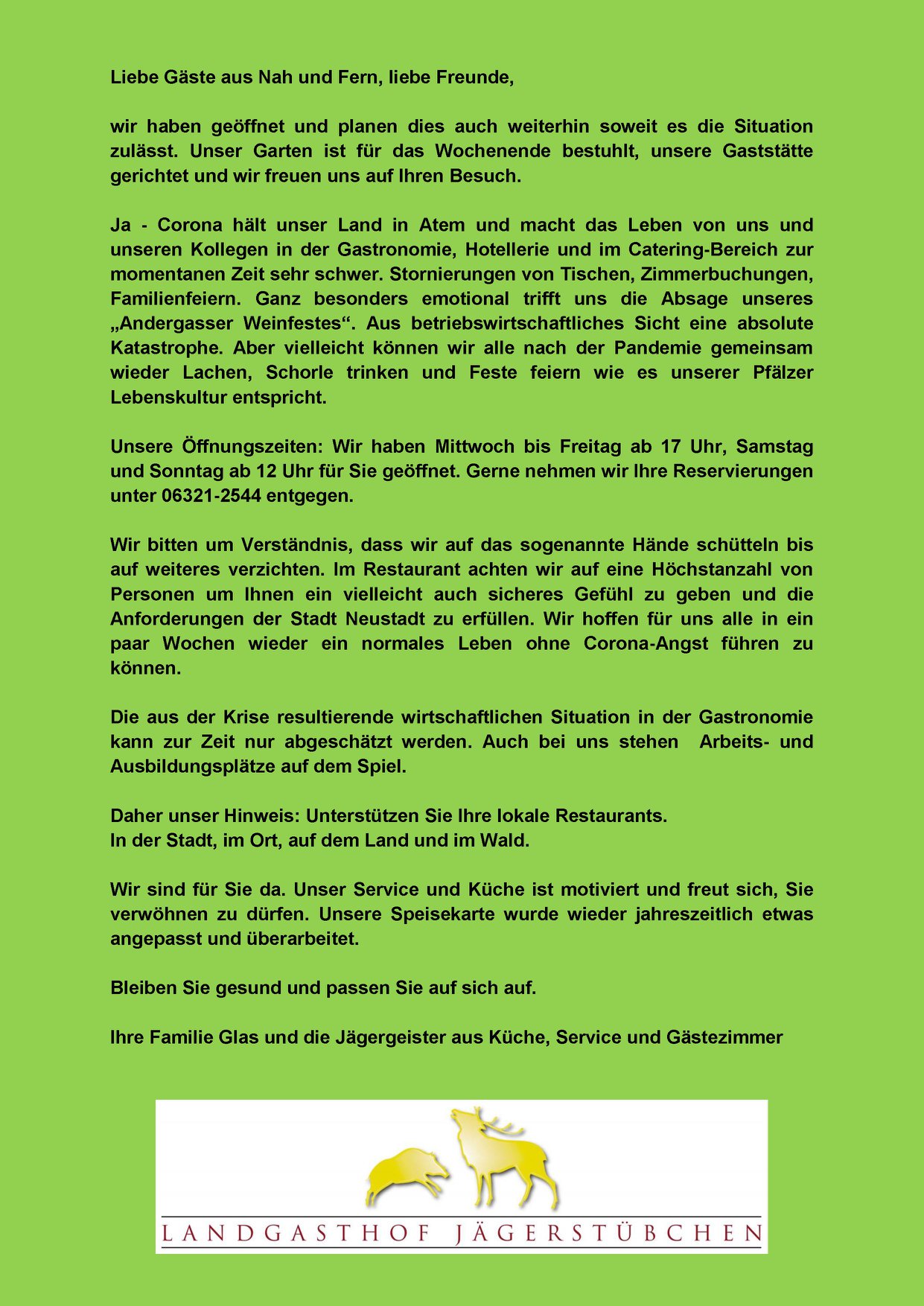 Liebe Gäste aus Nah und Fern, liebe Freunde,

wir haben geöffnet und planen dies auch weiterhin soweit es die Situation zulässt. Unser Garten ist für das Wochenende bestuhlt, unsere Gaststätte gerichtet und wir freuen uns auf Ihren Besuch.

Ja - Corona hält unser Land in Atem und macht das Leben von uns und unseren Kollegen in der Gastronomie, Hotellerie und im Catering-Bereich zur momentanen Zeit sehr schwer. Stornierungen von Tischen, Zimmerbuchungen, Familienfeiern. Ganz besonders emotional trifft uns die Absage unseres „Andergasser Weinfestes“. Aus betriebswirtschaftliches Sicht eine absolute Katastrophe. Aber vielleicht können wir alle nach der Pandemie gemeinsam wieder Lachen, Schorle trinken und Feste feiern wie es unserer Pfälzer Lebenskultur entspricht.

Unsere Öffnungszeiten: Wir haben Mittwoch bis Freitag ab 17 Uhr, Samstag und Sonntag ab 12 Uhr für Sie geöffnet. Gerne nehmen wir Ihre Reservierungen unter 06321-2544 entgegen.

Wir bitten um Verständnis, dass wir auf das sogenannte Hände schütteln bis auf weiteres verzichten. Im Restaurant achten wir auf eine Höchstanzahl von Personen um Ihnen ein vielleicht auch sicheres Gefühl zu geben und die Anforderungen der Stadt Neustadt zu erfüllen. Wir hoffen für uns alle in ein paar Wochen wieder ein normales Leben ohne Corona-Angst führen zu können.

Die aus der Krise resultierende wirtschaftlichen Situation in der Gastronomie kann zur Zeit nur abgeschätzt werden. Auch bei uns stehen Arbeits- und Ausbildungsplätze auf dem Spiel.

Daher unser Hinweis: Unterstützen Sie Ihre lokale Restaurants.
In der Stadt, im Ort, auf dem Land und im Wald.

Wir sind für Sie da. Unser Service und Küche ist motiviert und freut sich, Sie verwöhnen zu dürfen. Unsere Speisekarte wurde wieder jahreszeitlich etwas angepasst und überarbeitet.

Bleiben Sie gesund und passen Sie auf sich auf.

Ihre Familie Glas und die Jägergeister aus Küche, Service und Gästezimmer

LANDGASTHOF JÄGERSTÜBCHEN